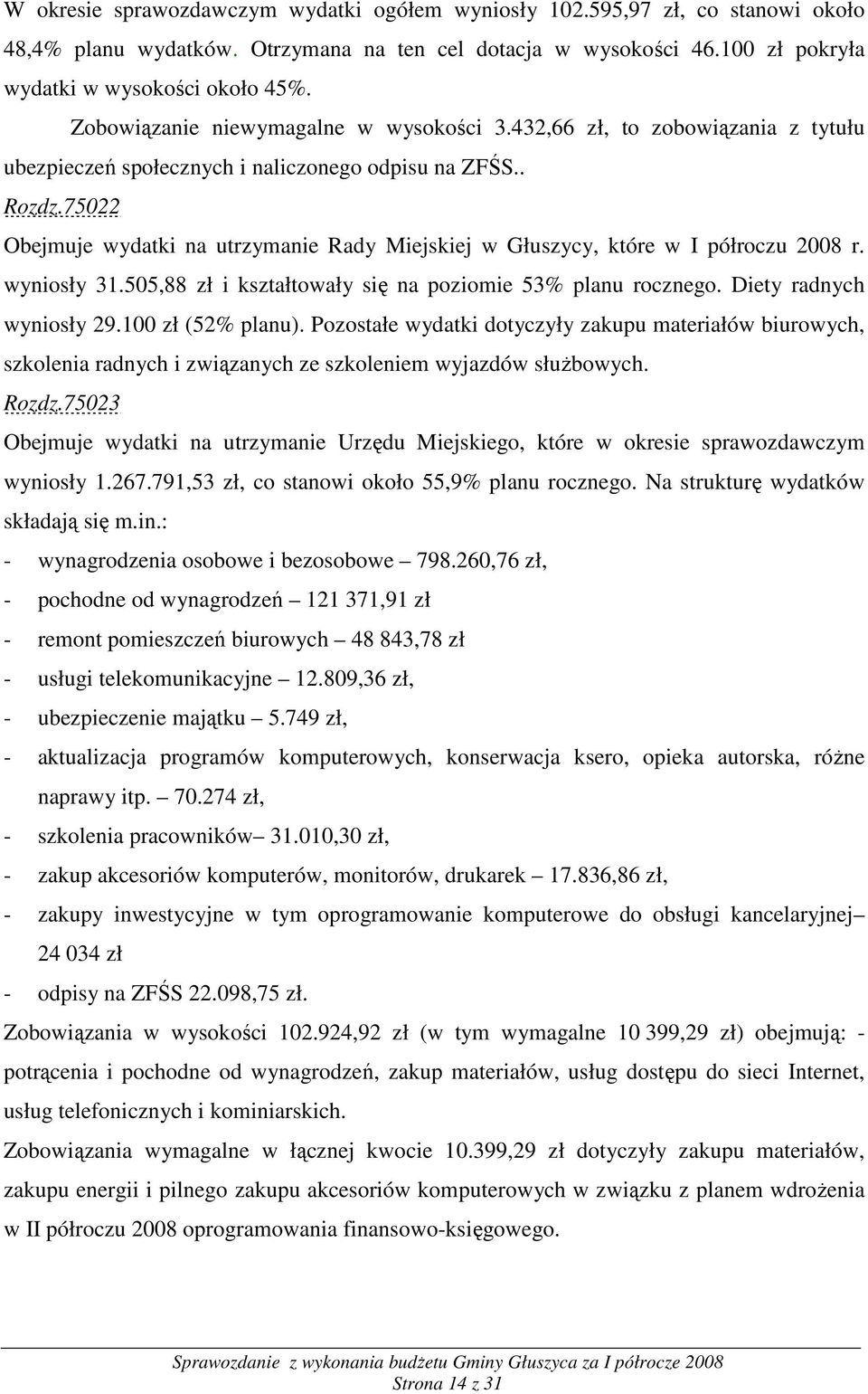 W okresie sprawozdawczym wydatki ogółem wyniosły 102.595,97 zł, co stanowi około 48,4% planu wydatków. Otrzymana na ten cel dotacja w wysokości 46.100 zł pokryła wydatki w wysokości około 45%.

Zobowiązanie niewymagalne w wysokości 3.432,66 zł, to zobowiązania z tytułu ubezpieczeń społecznych i naliczonego odpisu na ZFŚS..

Rozdz.75022

Obejmuje wydatki na utrzymanie Rady Miejskiej w Głuszycy, które w I półroczu 2008 r. wyniosły 31.505,88 zł i kształtowały się na poziomie 53% planu rocznego. Diety radnych wyniosły 29.100 zł (52% planu). Pozostałe wydatki dotyczyły zakupu materiałów biurowych, szkolenia radnych i związanych ze szkoleniem wyjazdów służbowych.

Rozdz.75023

Obejmuje wydatki na utrzymanie Urzędu Miejskiego, które w okresie sprawozdawczym wyniosły 1.267.791,53 zł, co stanowi około 55,9% planu rocznego. Na strukturę wydatków składają się m.in.:

- wynagrodzenia osobowe i bezosobowe – 798.260,76 zł,
- pochodne od wynagrodzeń – 121 371,91 zł
- remont pomieszczeń biurowych – 48 843,78 zł
- usługi telekomunikacyjne – 12.809,36 zł,
- ubezpieczenie majątku – 5.749 zł,
- aktualizacja programów komputerowych, konserwacja ksero, opieka autorska, różne naprawy itp. – 70.274 zł,
- szkolenia pracowników– 31.010,30 zł,
- zakup akcesoriów komputerów, monitorów, drukarek – 17.836,86 zł,
- zakupy inwestycyjne w tym oprogramowanie komputerowe do obsługi kancelaryjnej– 24 034 zł
- odpisy na ZFŚS 22.098,75 zł.

Zobowiązania w wysokości 102.924,92 zł (w tym wymagalne 10 399,29 zł) obejmują: - potrącenia i pochodne od wynagrodzeń, zakup materiałów, usług dostępu do sieci Internet, usług telefonicznych i kominiarskich.

Zobowiązania wymagalne w łącznej kwocie 10.399,29 zł dotyczyły zakupu materiałów, zakupu energii i pilnego zakupu akcesoriów komputerowych w związku z planem wdrożenia w II półroczu 2008 oprogramowania finansowo-księgowego.

Sprawozdanie z wykonania budżetu Gminy Głuszyca za I półrocze 2008
Strona 14 z 31